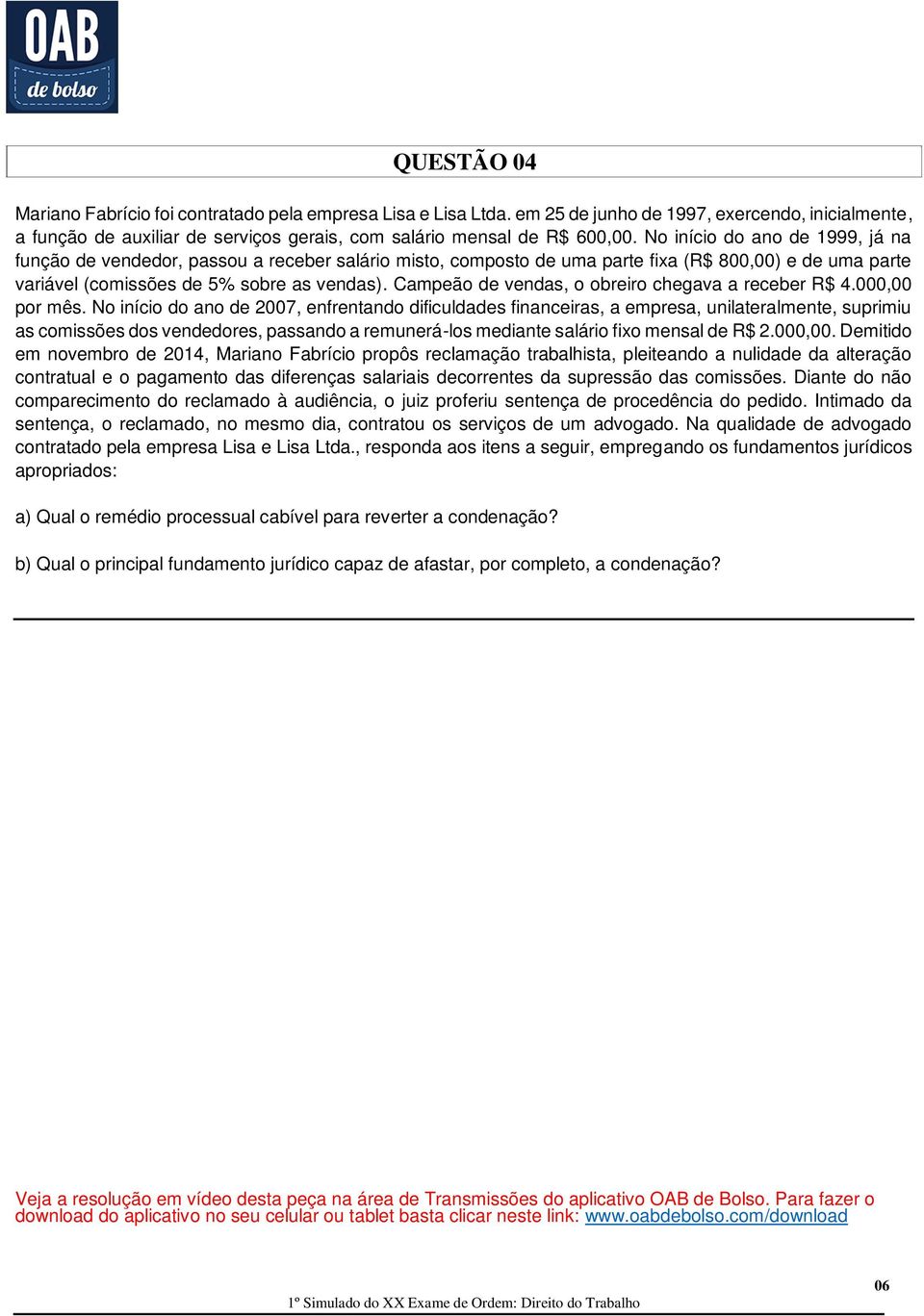 OAB
de bolso

QUESTÃO 04

Mariano Fabrício foi contratado pela empresa Lisa e Lisa Ltda. em 25 de junho de 1997, exercendo, inicialmente, a função de auxiliar de serviços gerais, com salário mensal de R$ 600,00. No início do ano de 1999, já na função de vendedor, passou a receber salário misto, composto de uma parte fixa (R$ 800,00) e de uma parte variável (comissões de 5% sobre as vendas). Campeão de vendas, o obreiro chegava a receber R$ 4.000,00 por mês. No início do ano de 2007, enfrentando dificuldades financeiras, a empresa, unilateralmente, suprimiu as comissões dos vendedores, passando a remunerá-los mediante salário fixo mensal de R$ 2.000,00. Demitido em novembro de 2014, Mariano Fabrício propôs reclamação trabalhista, pleiteando a nulidade da alteração contratual e o pagamento das diferenças salariais decorrentes da supressão das comissões. Diante do não comparecimento do reclamado à audiência, o juiz proferiu sentença de procedência do pedido. Intimado da sentença, o reclamado, no mesmo dia, contratou os serviços de um advogado. Na qualidade de advogado contratado pela empresa Lisa e Lisa Ltda., responda aos itens a seguir, empregando os fundamentos jurídicos apropriados:

a) Qual o remédio processual cabível para reverter a condenação?

b) Qual o principal fundamento jurídico capaz de afastar, por completo, a condenação?

Veja a resolução em vídeo desta peça na área de Transmissões do aplicativo OAB de Bolso. Para fazer o download do aplicativo no seu celular ou tablet basta clicar neste link: www.oabdebolso.com/download

06

1º Simulado do XX Exame de Ordem: Direito do Trabalho